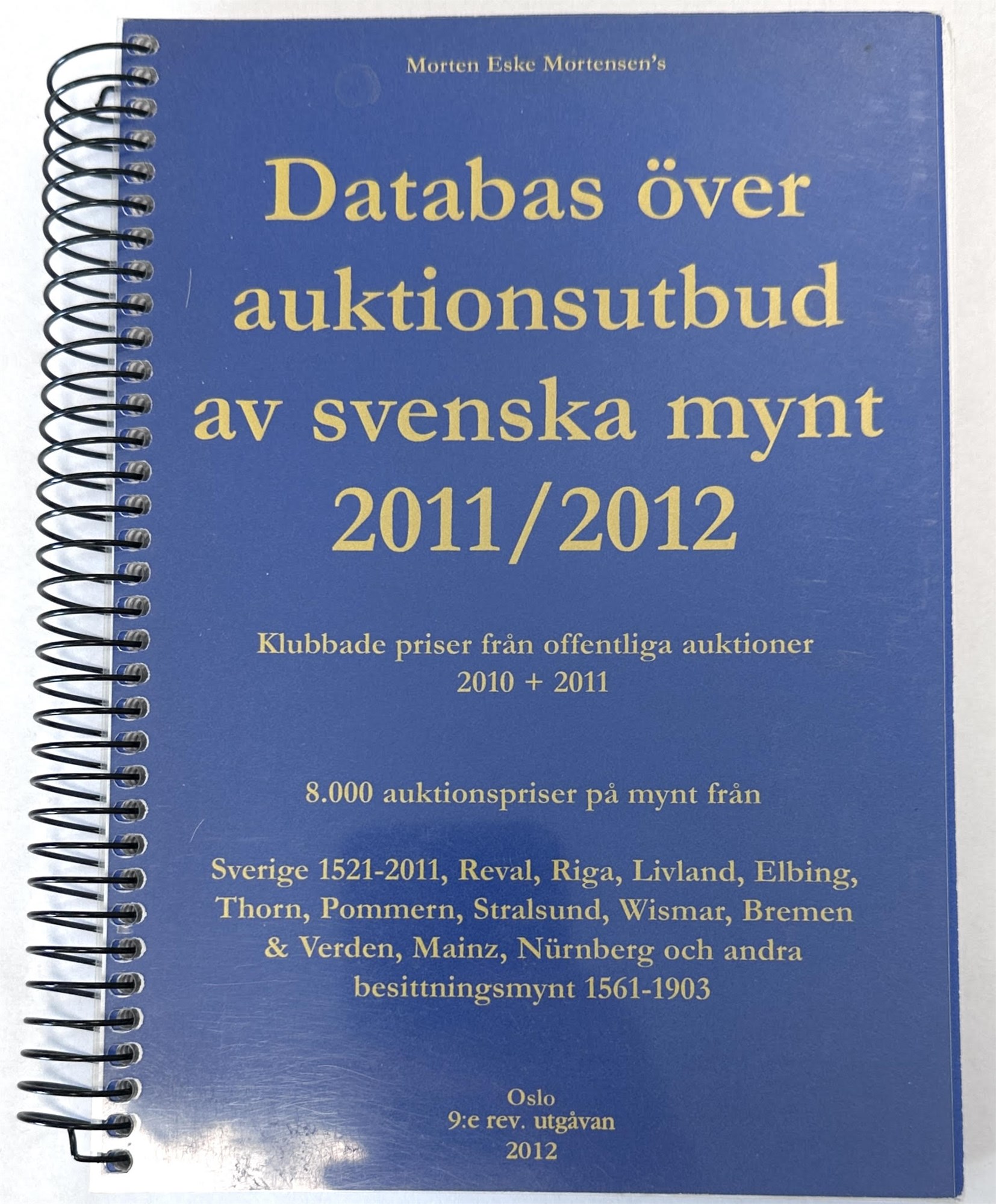 Morten Eske Mortensen's

Databas över auktionsutbud av svenska mynt 2011/2012

Klubbade priser från offentliga auktioner
2010 + 2011

8.000 auktionspriser på mynt från

Sverige 1521-2011, Reval, Riga, Livland, Elbing, Thorn, Pommern, Stralsund, Wismar, Bremen & Verden, Mainz, Nürnberg och andra besittningsmynt 1561-1903

Oslo
9:e rev. utgåvan
2012